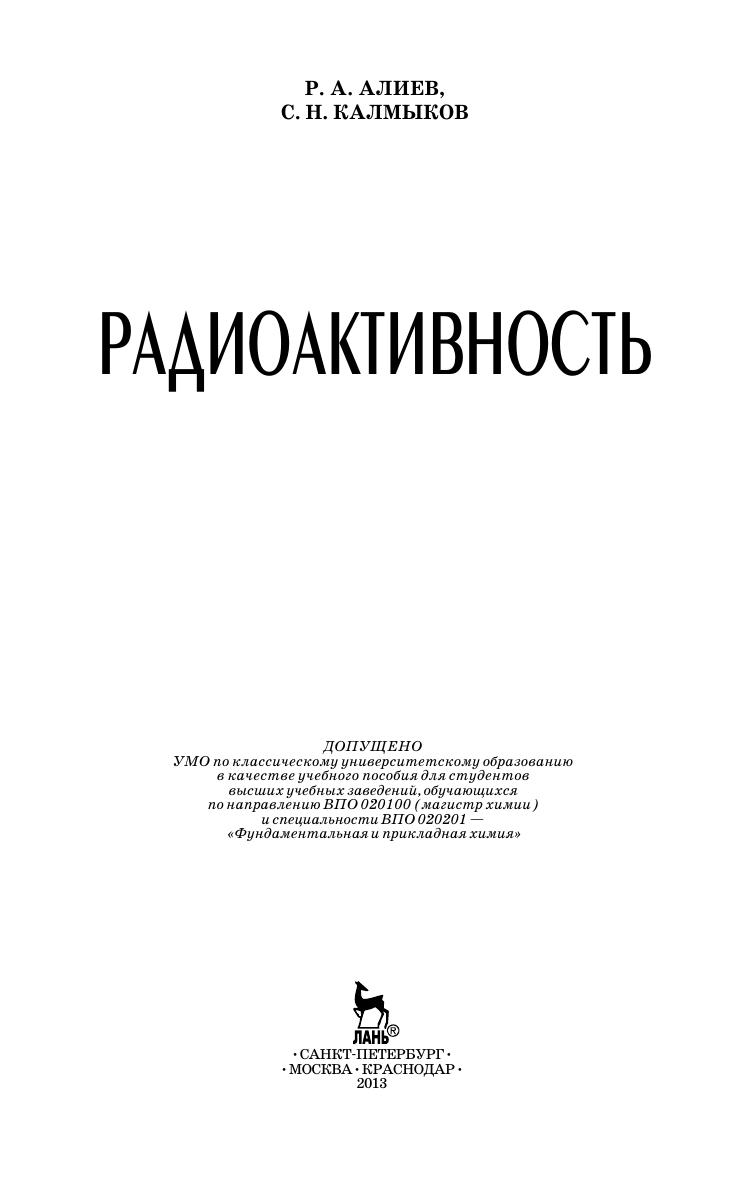 Р. А. АЛИЕВ,
С. Н. КАЛМЫКОВ

РАДИОАКТИВНОСТЬ

ДОПУЩЕНО
УМО по классическому университетскому образованию
в качестве учебного пособия для студентов
высших учебных заведений, обучающихся
по направлению ВПО 020100 (магистр химии)
и специальности ВПО 020201 —
«Фундаментальная и прикладная химия»

ЛАНЬ®

• САНКТ-ПЕТЕРБУРГ •
• МОСКВА • КРАСНОДАР •
2013